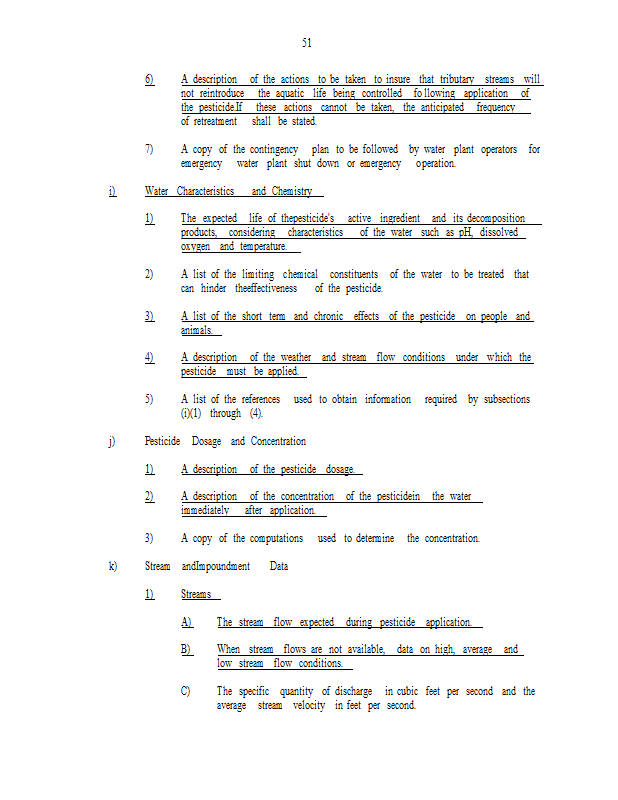 51

6) A description of the actions to be taken to insure that tributary streams will not reintroduce the aquatic life being controlled following application of the pesticide.If these actions cannot be taken, the anticipated frequency of retreatment shall be stated.

7) A copy of the contingency plan to be followed by water plant operators for emergency water plant shut down or emergency operation.

i) Water Characteristics and Chemistry

1) The expected life of thepesticide's active ingredient and its decomposition products, considering characteristics of the water such as pH, dissolved oxygen and temperature.

2) A list of the limiting chemical constituents of the water to be treated that can hinder theeffectiveness of the pesticide.

3) A list of the short term and chronic effects of the pesticide on people and animals.

4) A description of the weather and stream flow conditions under which the pesticide must be applied.

5) A list of the references used to obtain information required by subsections (i)(1) through (4).

j) Pesticide Dosage and Concentration

1) A description of the pesticide dosage.

2) A description of the concentration of the pesticidein the water immediately after application.

3) A copy of the computations used to determine the concentration.

k) Stream andImpoundment Data

1) Streams

A) The stream flow expected during pesticide application.

B) When stream flows are not available, data on high, average and low stream flow conditions.

C) The specific quantity of discharge in cubic feet per second and the average stream velocity in feet per second.